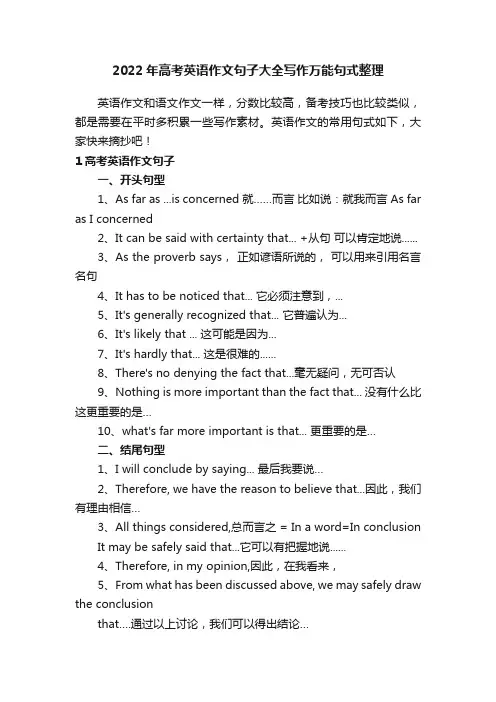 2022 年高考英语作文句子大全写作万能句式整理

英语作文和语文作文一样，分数比较高，备考技巧也比较类似，都是需要在平时多积累一些写作素材。英语作文的常用句式如下，大家快来摘抄吧！

1 高考英语作文句子

一、开头句型

1、As far as ...is concerned 就……而言 比如说：就我而言 As far as I concerned

2、It can be said with certainty that... +从句 可以肯定地说……

3、As the proverb says， 正如谚语所说的， 可以用来引用名言名句

4、It has to be noticed that... 它必须注意到，...

5、It's generally recognized that... 它普遍认为...

6、It's likely that ... 这可能是因为...

7、It's hardly that... 这是很难的……

8、There's no denying the fact that...毫无疑问，无可否认

9、Nothing is more important than the fact that... 没有什么比这更重要的是...

10、what's far more important is that... 更重要的是...

二、结尾句型

1、I will conclude by saying... 最后我要说...

2、Therefore, we have the reason to believe that...因此，我们有理由相信...

3、All things considered,总而言之 = In a word=In conclusion

It may be safely said that...它可以有把握地说……

4、Therefore, in my opinion,因此，在我看来，

5、From what has been discussed above, we may safely draw the conclusion

that....通过以上讨论，我们可以得出结论...